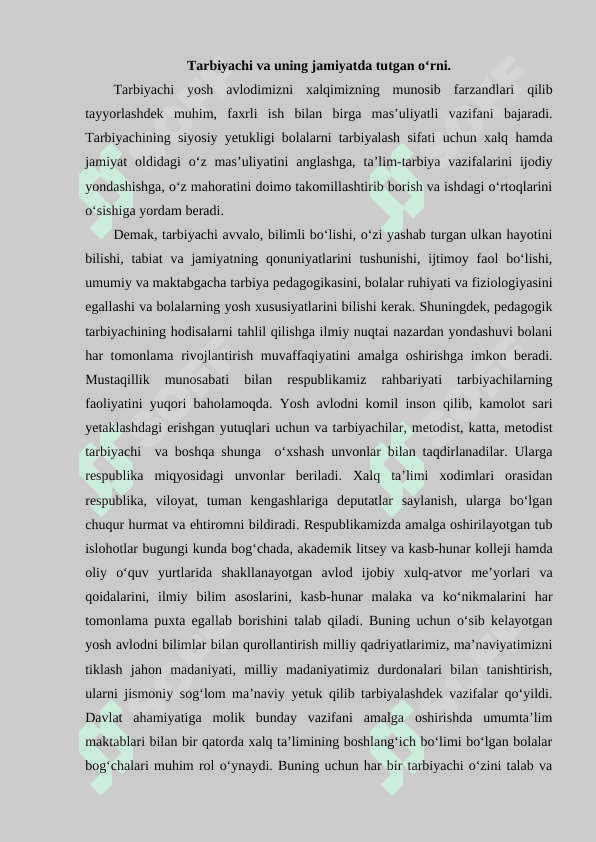 Tarbiyachi va uning jamiyatda tutgan o‘rni.

Tarbiyachi yosh avlodimizni xalqimizning munosib farzandlari qilib tayyorlashdek muhim, faxrli ish bilan birga mas’uliyatli vazifani bajaradi. Tarbiyachining siyosiy yetukligi bolalarni tarbiyalash sifati uchun xalq hamda jamiyat oldidagi o‘z mas’uliyatini anglashga, ta’lim-tarbiya vazifalarini ijodiy yondashishga, o‘z mahoratini doimo takomillashtirib borish va ishdagi o‘rtoqlarini o‘sishiga yordam beradi.

Demak, tarbiyachi avvalo, bilimli bo‘lishi, o‘zi yashab turgan ulkan hayotini bilishi, tabiat va jamiyatning qonuniyatlarini tushunishi, ijtimoy faol bo‘lishi, umumiy va maktabgacha tarbiya pedagogikasini, bolalar ruhiyati va fiziologiyasini egallashi va bolalarning yosh xususiyatlarini bilishi kerak. Shuningdek, pedagogik tarbiyachining hodisalarni tahlil qilishga ilmiy nuqtai nazardan yondashuvi bolani har tomonlama rivojlantirish muvaffaqiyatini amalga oshirishga imkon beradi. Mustaqillik munosabati bilan respublikamiz rahbariyati tarbiyachilarning faoliyatini yuqori baholamoqda. Yosh avlodni komil inson qilib, kamolot sari yetaklashdagi erishgan yutuqlari uchun va tarbiyachilar, metodist, katta, metodist tarbiyachi va boshqa shunga o‘xshash unvonlar bilan taqdirlanadilar. Ularga respublika miqyosidagi unvonlar beriladi. Xalq ta’limi xodimlari orasidan respublika, viloyat, tuman kengashlariga deputatlar saylanish, ularga bo‘lgan chuqur hurmat va ehtiromni bildiradi. Respublikamizda amalga oshirilayotgan tub islohotlar bugungi kunda bog‘chada, akademik litsey va kasb-hunar kolleji hamda oliy o‘quv yurtlarida shakllanayotgan avlod ijobiy xulq-atvor me’yorlari va qoidalarini, ilmiy bilim asoslarini, kasb-hunar malaka va ko‘nikmalarini har tomonlama puxta egallab borishini talab qiladi. Buning uchun o‘sib kelayotgan yosh avlodni bilimlar bilan qurollantirish milliy qadriyatlarimiz, ma’naviyatimizni tiklash jahon madaniyati, milliy madaniyatimiz durdonalari bilan tanishtirish, ularni jismoniy sog‘lom ma’naviy yetuk qilib tarbiyalashdek vazifalar qo‘yildi. Davlat ahamiyatiga molik bunday vazifani amalga oshirishda umumta’lim maktablari bilan bir qatorda xalq ta’limining boshlang‘ich bo‘limi bo‘lgan bolalar bog‘chalari muhim rol o‘ynaydi. Buning uchun har bir tarbiyachi o‘zini talab va